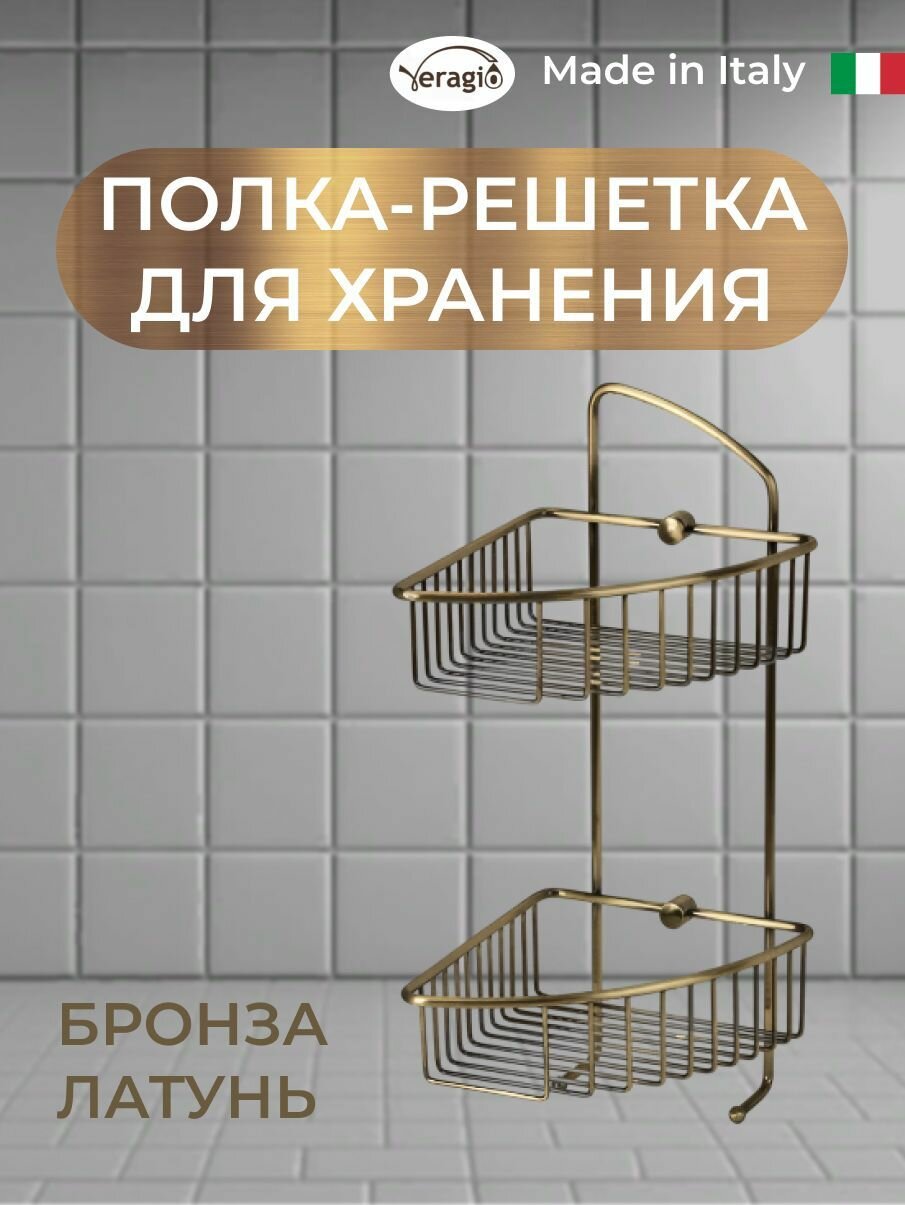 Veragio Made in Italy

ПОЛКА-РЕШЕТКА ДЛЯ ХРАНЕНИЯ

БРОНЗА
ЛАТУНЬ